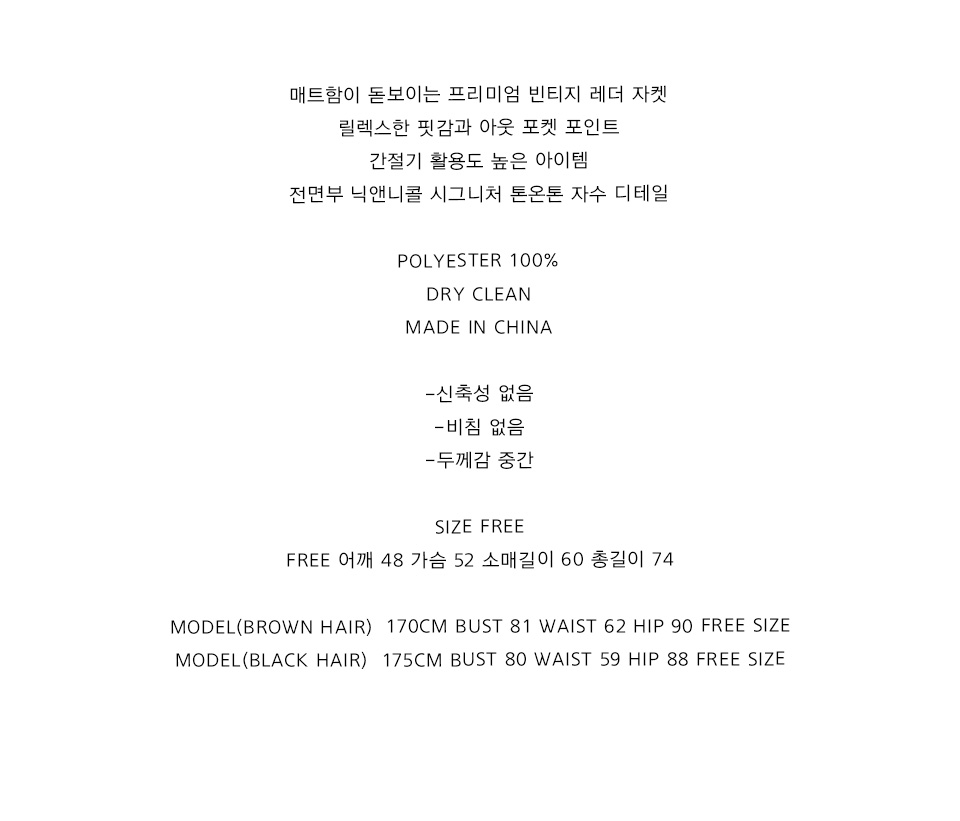 매트함이 돋보이는 프리미엄 빈티지 레더 자켓
릴렉스한 핏감과 아웃 포켓 포인트
간절기 활용도 높은 아이템
전면부 닉앤니콜 시그니처 톤온톤 자수 디테일

POLYESTER 100%
DRY CLEAN
MADE IN CHINA

-신축성 없음
-비침 없음
-두께감 중간

SIZE FREE
FREE 어깨 48 가슴 52 소매길이 60 총길이 74

MODEL(BROWN HAIR) 170CM BUST 81 WAIST 62 HIP 90 FREE SIZE
MODEL(BLACK HAIR) 175CM BUST 80 WAIST 59 HIP 88 FREE SIZE